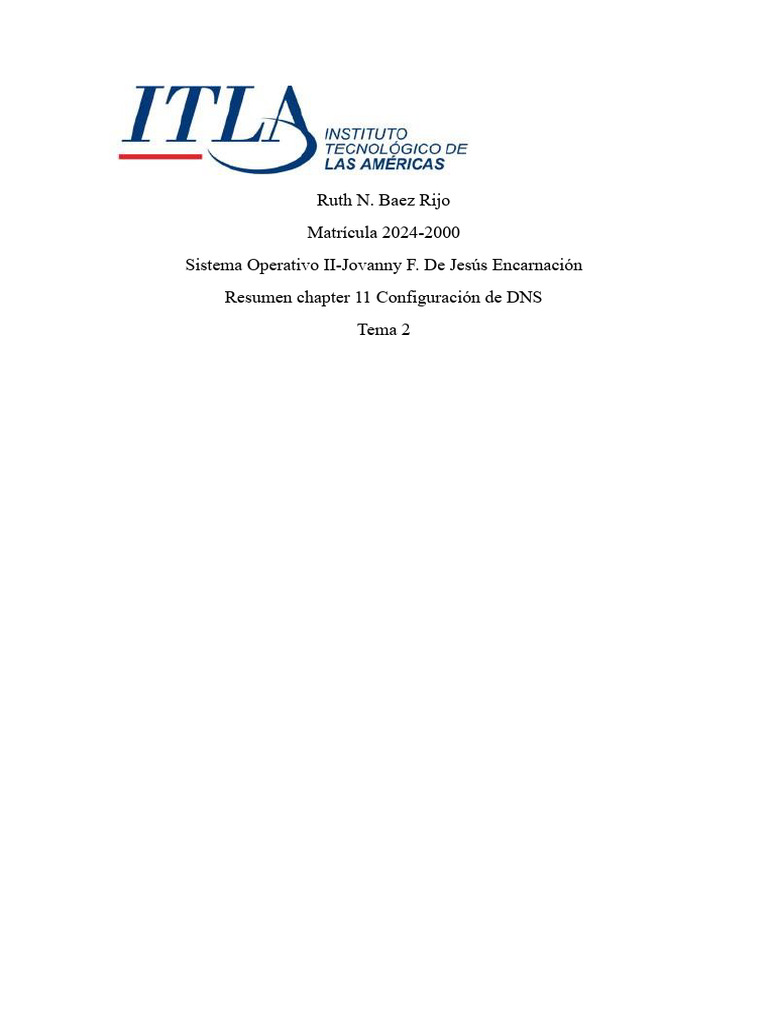 ITLA
INSTITUTO
TECNOLÓGICO DE
LAS AMÉRICAS

Ruth N. Baez Rijo

Matrícula 2024-2000

Sistema Operativo II-Jovanny F. De Jesús Encarnación

Resumen chapter 11 Configuración de DNS

Tema 2